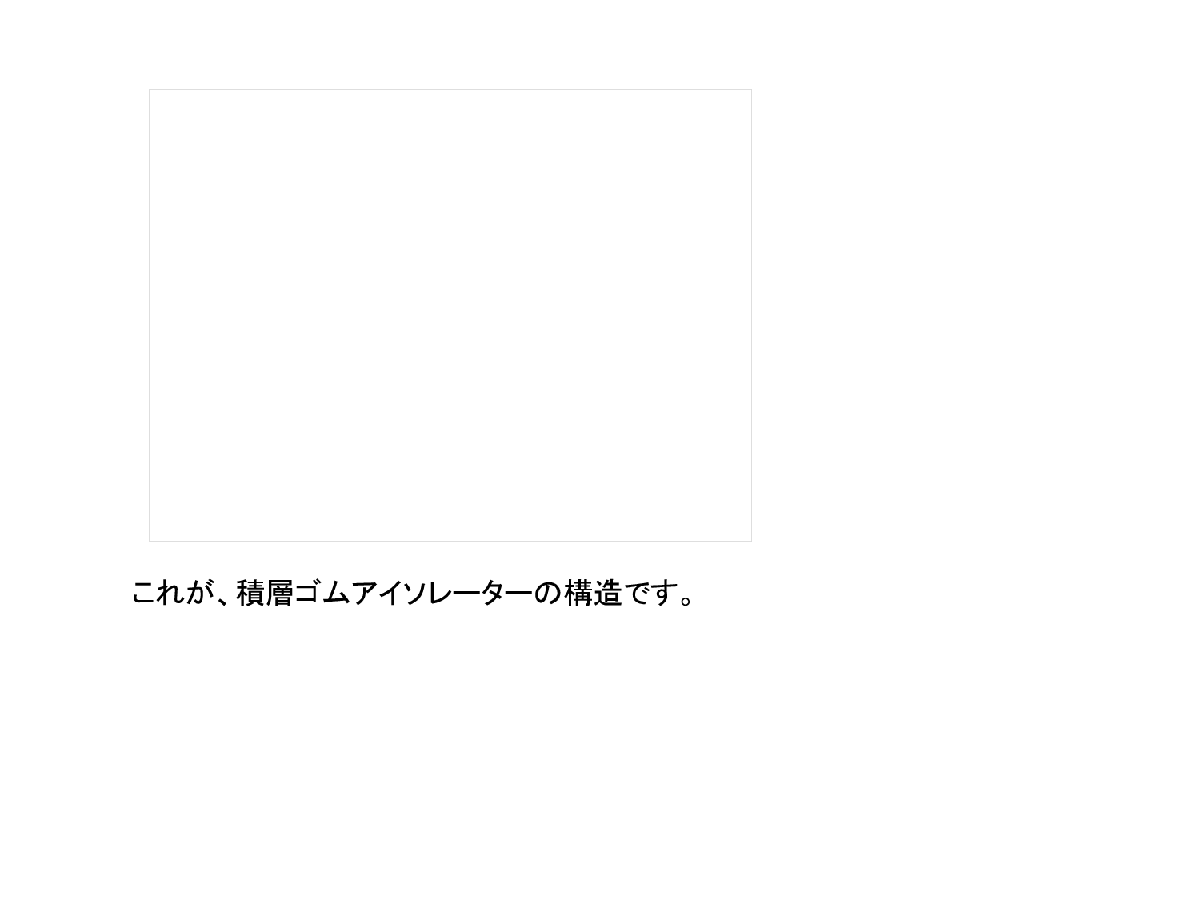 これが、積層ゴムアイソレーターの構造です。